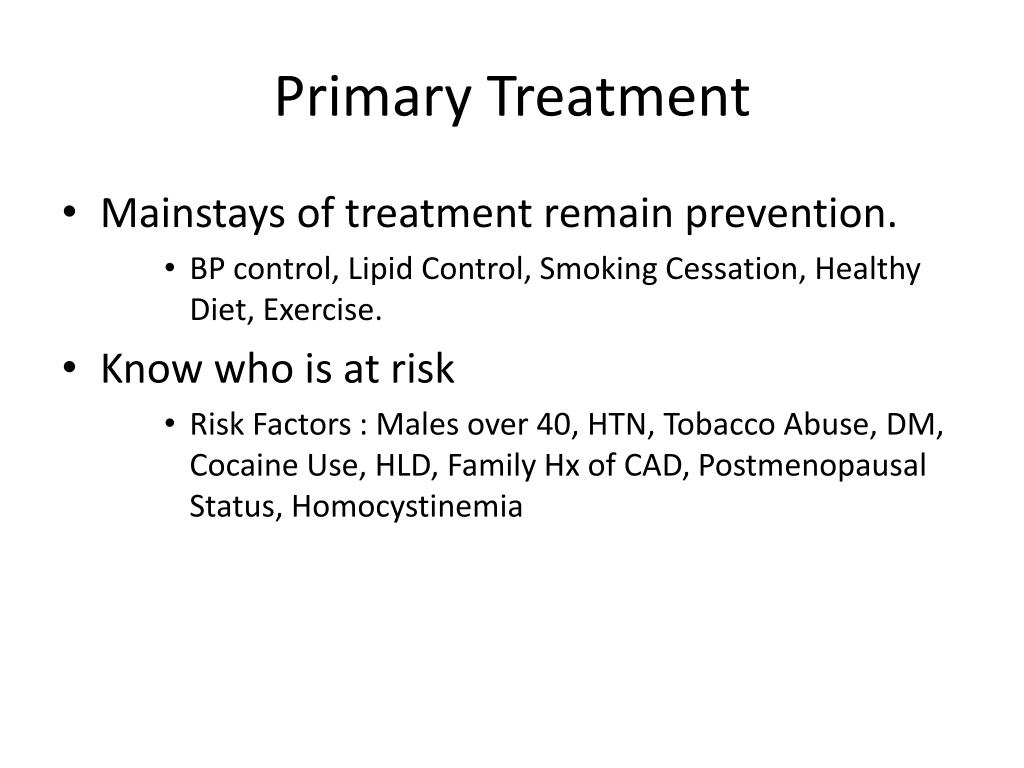 Primary Treatment

• Mainstays of treatment remain prevention.
  • BP control, Lipid Control, Smoking Cessation, Healthy Diet, Exercise.
• Know who is at risk
  • Risk Factors : Males over 40, HTN, Tobacco Abuse, DM, Cocaine Use, HLD, Family Hx of CAD, Postmenopausal Status, Homocystinemia